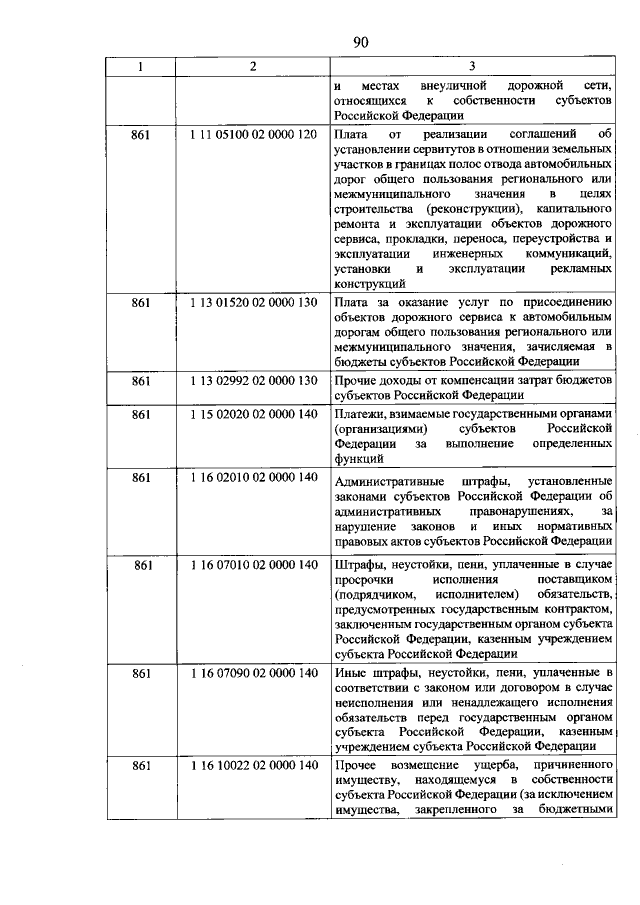 90

| 1 | 2 | 3 |
|---|---|---|
| | | и местах внеуличной дорожной сети, относящихся к собственности субъектов Российской Федерации |
| 861 | 1 11 05100 02 0000 120 | Плата от реализации соглашений об установлении сервитутов в отношении земельных участков в границах полос отвода автомобильных дорог общего пользования регионального или межмуниципального значения в целях строительства (реконструкции), капитального ремонта и эксплуатации объектов дорожного сервиса, прокладки, переноса, переустройства и эксплуатации инженерных коммуникаций, установки и эксплуатации рекламных конструкций |
| 861 | 1 13 01520 02 0000 130 | Плата за оказание услуг по присоединению объектов дорожного сервиса к автомобильным дорогам общего пользования регионального или межмуниципального значения, зачисляемая в бюджеты субъектов Российской Федерации |
| 861 | 1 13 02992 02 0000 130 | Прочие доходы от компенсации затрат бюджетов субъектов Российской Федерации |
| 861 | 1 15 02020 02 0000 140 | Платежи, взимаемые государственными органами (организациями) субъектов Российской Федерации за выполнение определенных функций |
| 861 | 1 16 02010 02 0000 140 | Административные штрафы, установленные законами субъектов Российской Федерации об административных правонарушениях, за нарушение законов и иных нормативных правовых актов субъектов Российской Федерации |
| 861 | 1 16 07010 02 0000 140 | Штрафы, неустойки, пени, уплаченные в случае просрочки исполнения поставщиком (подрядчиком, исполнителем) обязательств, предусмотренных государственным контрактом, заключенным государственным органом субъекта Российской Федерации, казенным учреждением субъекта Российской Федерации |
| 861 | 1 16 07090 02 0000 140 | Иные штрафы, неустойки, пени, уплаченные в соответствии с законом или договором в случае неисполнения или ненадлежащего исполнения обязательств перед государственным органом субъекта Российской Федерации, казенным учреждением субъекта Российской Федерации |
| 861 | 1 16 10022 02 0000 140 | Прочее возмещение ущерба, причиненного имуществу, находящемуся в собственности субъекта Российской Федерации (за исключением имущества, закрепленного за бюджетными |